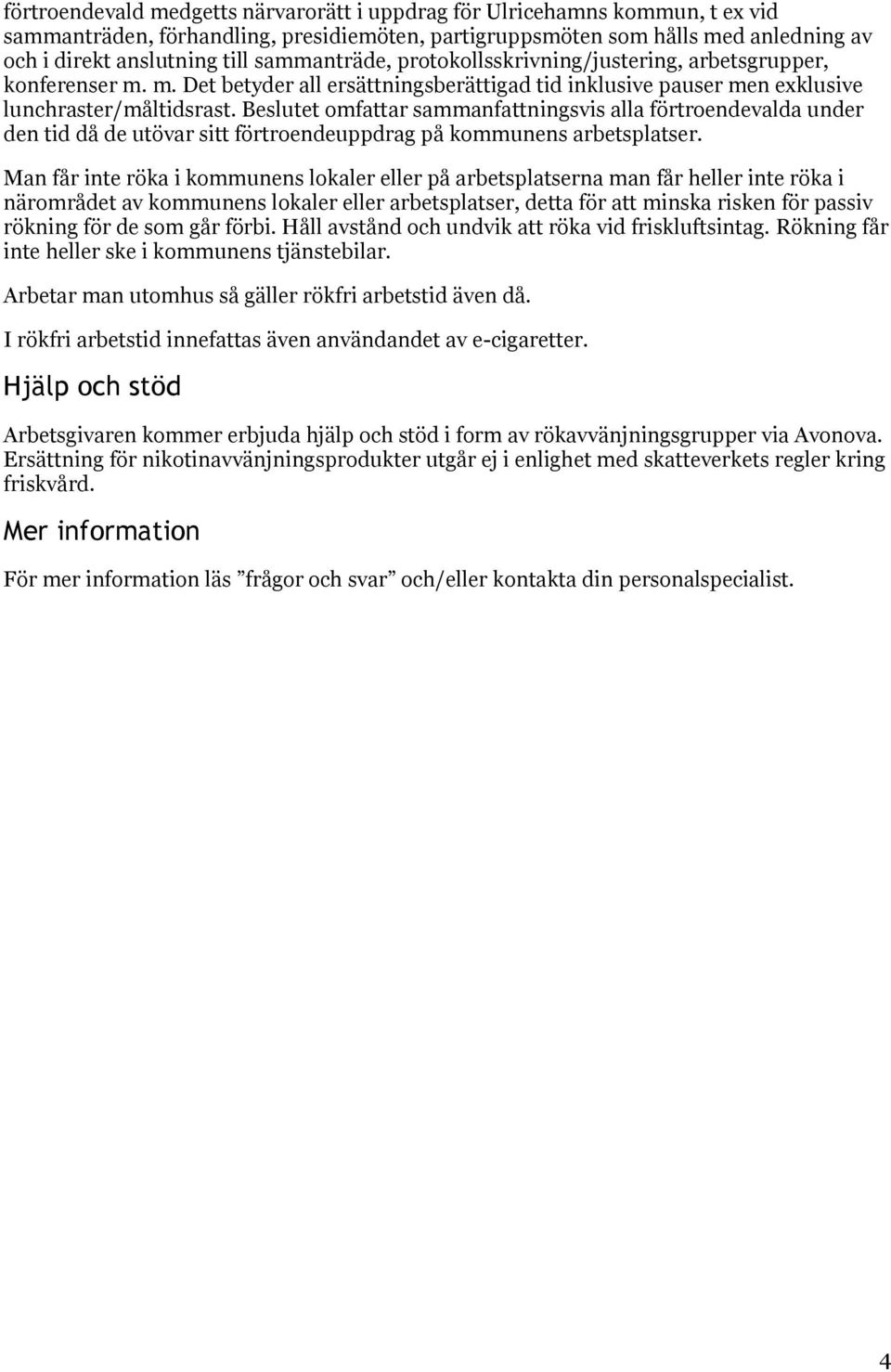 förtroendevald medgetts närvarorätt i uppdrag för Ulricehamns kommun, t ex vid sammanträden, förhandling, presidiemöten, partigruppsmöten som hålls med anledning av och i direkt anslutning till sammanträde, protokollsskrivning/justering, arbetsgrupper, konferenser m. m. Det betyder all ersättningsberättigad tid inklusive pauser men exklusive lunchraster/måltidsrast. Beslutet omfattar sammanfattningsvis alla förtroendevalda under den tid då de utövar sitt förtroendeuppdrag på kommunens arbetsplatser.

Man får inte röka i kommunens lokaler eller på arbetsplatserna man får heller inte röka i närområdet av kommunens lokaler eller arbetsplatser, detta för att minska risken för passiv rökning för de som går förbi. Håll avstånd och undvik att röka vid friskluftsintag. Rökning får inte heller ske i kommunens tjänstebilar.

Arbetar man utomhus så gäller rökfri arbetstid även då.

I rökfri arbetstid innefattas även användandet av e-cigaretter.

Hjälp och stöd

Arbetsgivaren kommer erbjuda hjälp och stöd i form av rökavvänjningsgrupper via Avonova. Ersättning för nikotinavvänjningsprodukter utgår ej i enlighet med skatteverkets regler kring friskvård.

Mer information

För mer information läs ”frågor och svar” och/eller kontakta din personalspecialist.

4